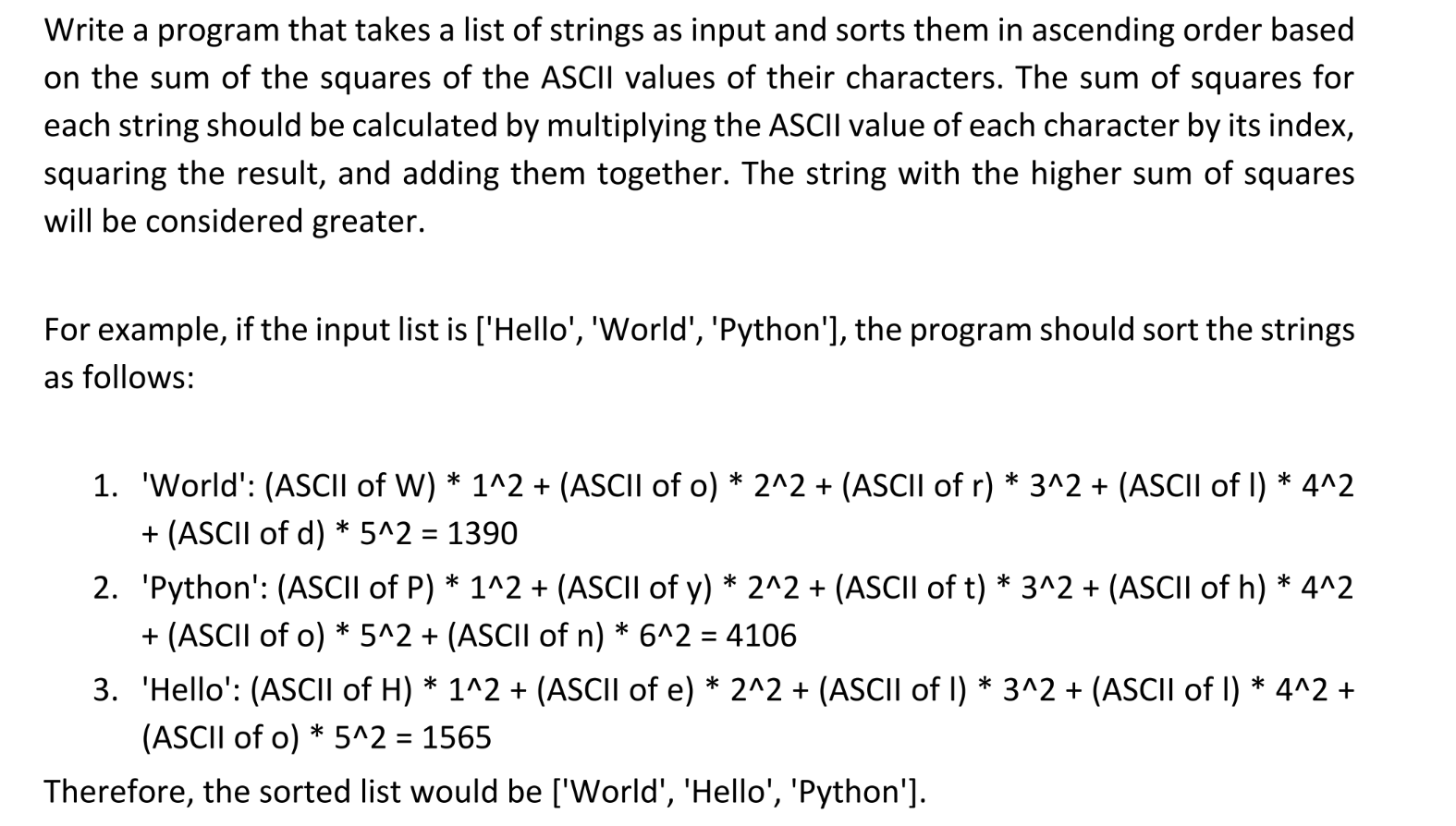 Write a program that takes a list of strings as input and sorts them in ascending order based on the sum of the squares of the ASCII values of their characters. The sum of squares for each string should be calculated by multiplying the ASCII value of each character by its index, squaring the result, and adding them together. The string with the higher sum of squares will be considered greater.

For example, if the input list is ['Hello', 'World', 'Python'], the program should sort the strings as follows:

1. 'World': (ASCII of W) * 1^2 + (ASCII of o) * 2^2 + (ASCII of r) * 3^2 + (ASCII of l) * 4^2 + (ASCII of d) * 5^2 = 1390
2. 'Python': (ASCII of P) * 1^2 + (ASCII of y) * 2^2 + (ASCII of t) * 3^2 + (ASCII of h) * 4^2 + (ASCII of o) * 5^2 + (ASCII of n) * 6^2 = 4106
3. 'Hello': (ASCII of H) * 1^2 + (ASCII of e) * 2^2 + (ASCII of l) * 3^2 + (ASCII of l) * 4^2 + (ASCII of o) * 5^2 = 1565

Therefore, the sorted list would be ['World', 'Hello', 'Python'].